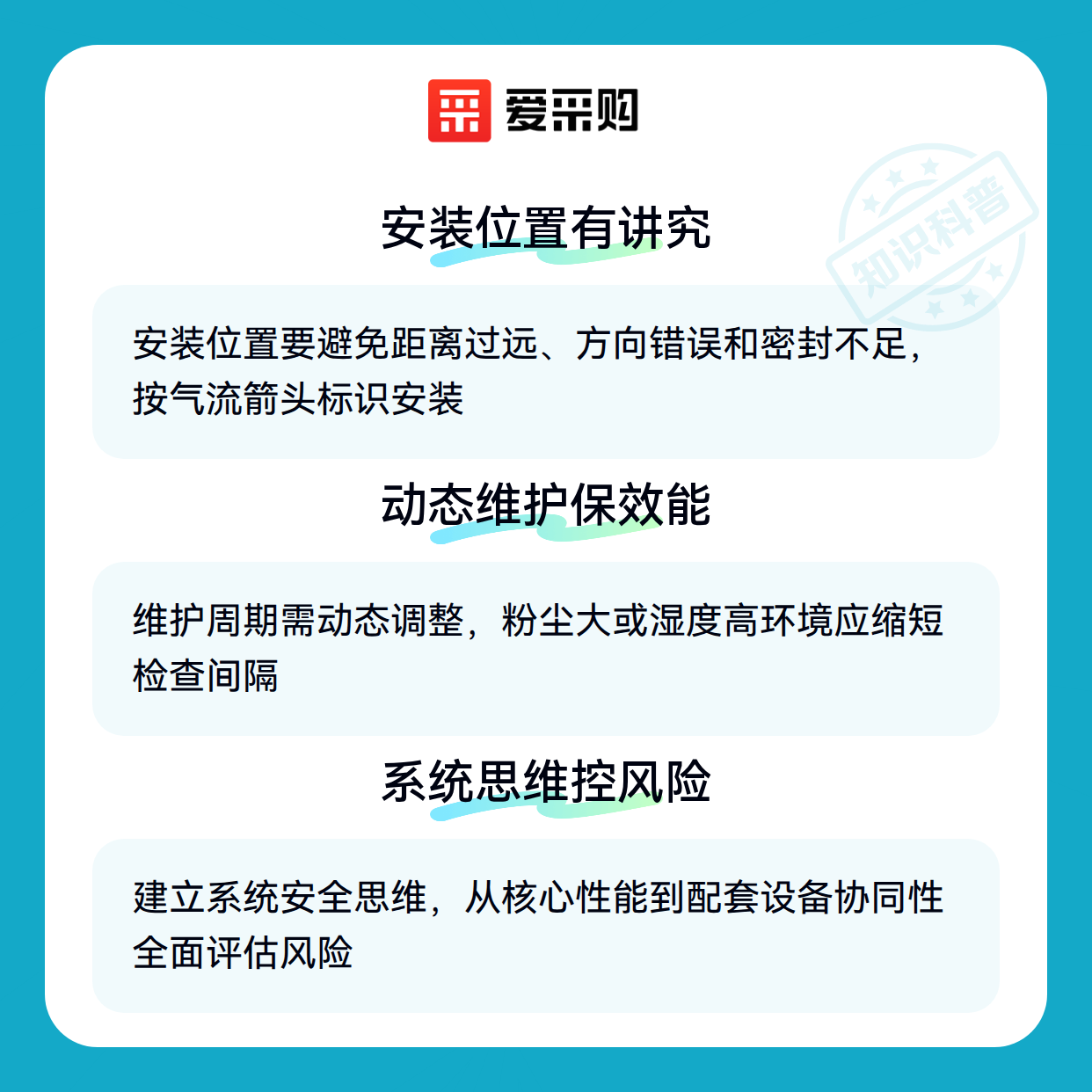 爱采购

安装位置有讲究

安装位置要避免距离过远、方向错误和密封不足，按气流箭头标识安装

动态维护保效能

维护周期需动态调整，粉尘大或湿度高环境应缩短检查间隔

系统思维控风险

建立系统安全思维，从核心性能到配套设备协同性全面评估风险

知识科普